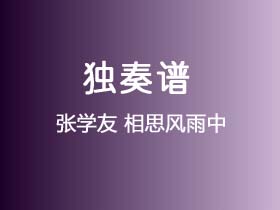 独奏谱

张学友 相思风雨中